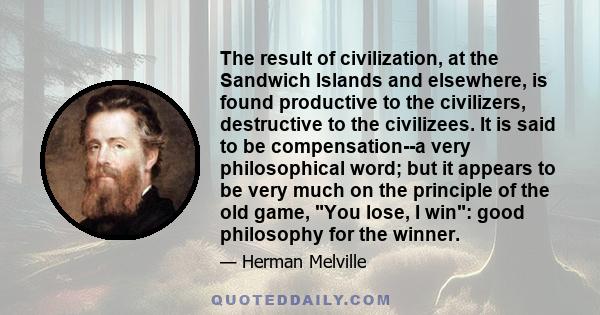 The result of civilization, at the Sandwich Islands and elsewhere, is found productive to the civilizers, destructive to the civilizees. It is said to be compensation--a very philosophical word; but it appears to be very much on the principle of the old game, "You lose, I win": good philosophy for the winner.

— Herman Melville

QUOTEDDAILY.COM